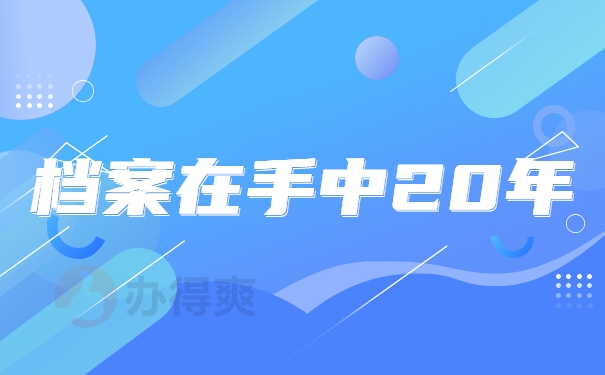 档案在手中20年

办得爽